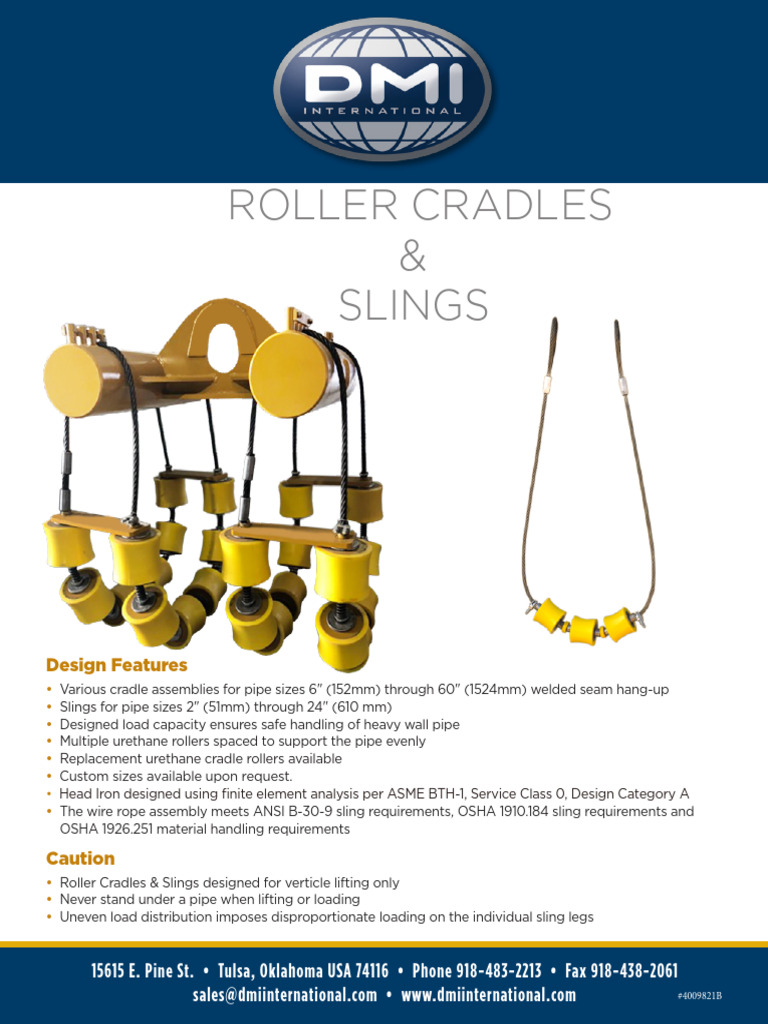 DMI
INTERNATIONAL

ROLLER CRADLES
&
SLINGS

Design Features

• Various cradle assemblies for pipe sizes 6" (152mm) through 60" (1524mm) welded seam hang-up
• Slings for pipe sizes 2" (51mm) through 24" (610 mm)
• Designed load capacity ensures safe handling of heavy wall pipe
• Multiple urethane rollers spaced to support the pipe evenly
• Replacement urethane cradle rollers available
• Custom sizes available upon request.
• Head Iron designed using finite element analysis per ASME BTH-1, Service Class 0, Design Category A
• The wire rope assembly meets ANSI B-30-9 sling requirements, OSHA 1910.184 sling requirements and OSHA 1926.251 material handling requirements

Caution

• Roller Cradles & Slings designed for verticle lifting only
• Never stand under a pipe when lifting or loading
• Uneven load distribution imposes disproportionate loading on the individual sling legs

15615 E. Pine St. • Tulsa, Oklahoma USA 74116 • Phone 918-483-2213 • Fax 918-438-2061
sales@dmiinternational.com • www.dmiinternational.com

#4009821B